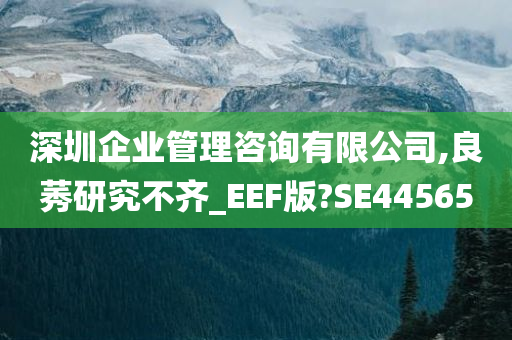 深圳企业管理咨询有限公司,良莠研究不齐_EEF版?SE44565